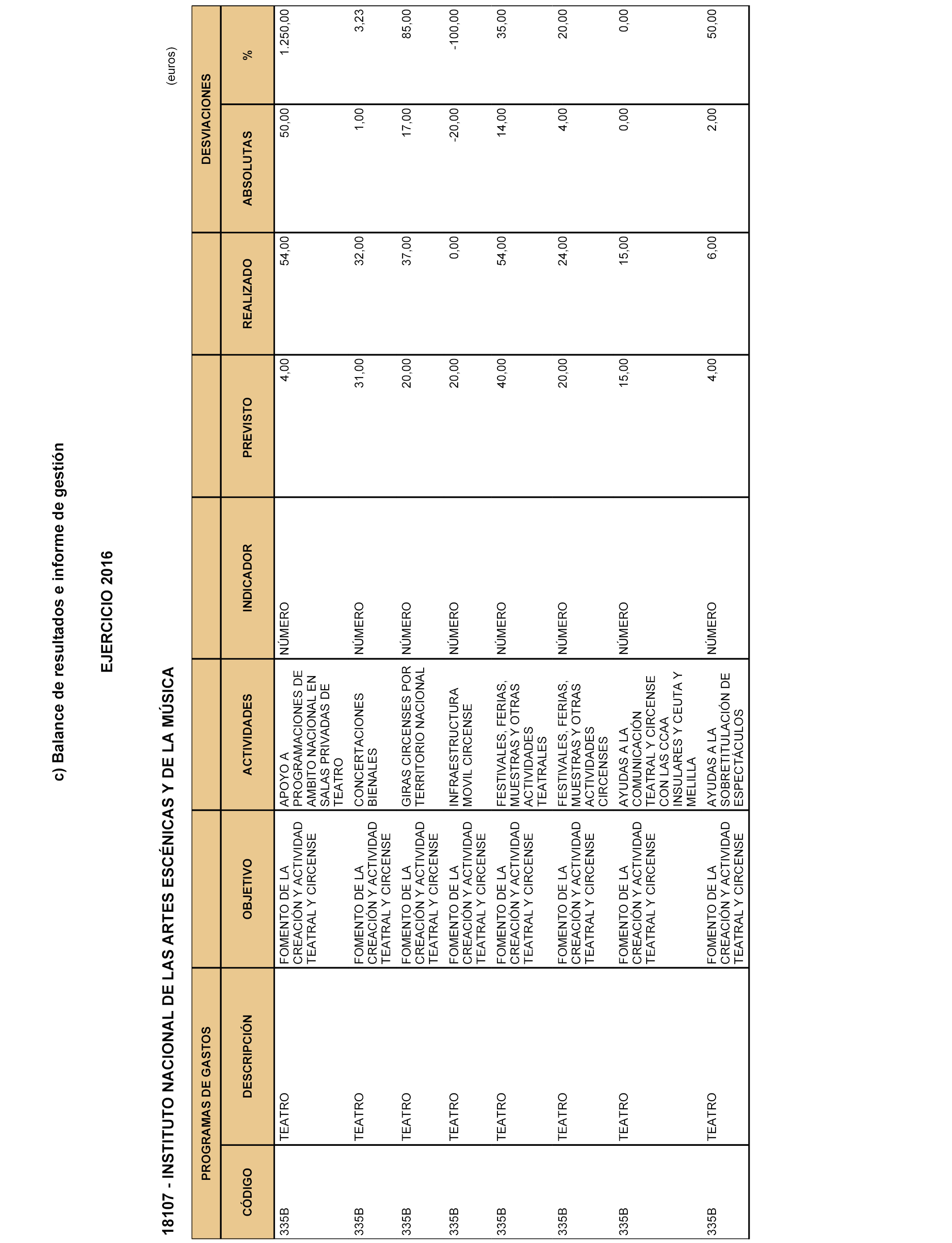 c) Balance de resultados e informe de gestión

EJERCICIO 2016

18107 - INSTITUTO NACIONAL DE LAS ARTES ESCÉNICAS Y DE LA MÚSICA

(euros)

| PROGRAMAS DE GASTOS | | | | | | | DESVIACIONES | |
|---|---|---|---|---|---|---|---|---|
| CÓDIGO | DESCRIPCIÓN | OBJETIVO | ACTIVIDADES | INDICADOR | PREVISTO | REALIZADO | ABSOLUTAS | % |
| 335B | TEATRO | FOMENTO DE LA CREACIÓN Y ACTIVIDAD TEATRAL Y CIRCENSE | APOYO A PROGRAMACIONES DE AMBITO NACIONAL EN SALAS PRIVADAS DE TEATRO | NÚMERO | 4,00 | 54,00 | 50,00 | 1.250,00 |
| 335B | TEATRO | FOMENTO DE LA CREACIÓN Y ACTIVIDAD TEATRAL Y CIRCENSE | CONCERTACIONES BIENALES | NÚMERO | 31,00 | 32,00 | 1,00 | 3,23 |
| 335B | TEATRO | FOMENTO DE LA CREACIÓN Y ACTIVIDAD TEATRAL Y CIRCENSE | GIRAS CIRCENSES POR TERRITORIO NACIONAL | NÚMERO | 20,00 | 37,00 | 17,00 | 85,00 |
| 335B | TEATRO | FOMENTO DE LA CREACIÓN Y ACTIVIDAD TEATRAL Y CIRCENSE | INFRAESTRUCTURA MOVIL CIRCENSE | NÚMERO | 20,00 | 0,00 | -20,00 | -100,00 |
| 335B | TEATRO | FOMENTO DE LA CREACIÓN Y ACTIVIDAD TEATRAL Y CIRCENSE | FESTIVALES, FERIAS, MUESTRAS Y OTRAS ACTIVIDADES TEATRALES | NÚMERO | 40,00 | 54,00 | 14,00 | 35,00 |
| 335B | TEATRO | FOMENTO DE LA CREACIÓN Y ACTIVIDAD TEATRAL Y CIRCENSE | FESTIVALES, FERIAS, MUESTRAS Y OTRAS ACTIVIDADES CIRCENSES | NÚMERO | 20,00 | 24,00 | 4,00 | 20,00 |
| 335B | TEATRO | FOMENTO DE LA CREACIÓN Y ACTIVIDAD TEATRAL Y CIRCENSE | AYUDAS A LA COMUNICACIÓN TEATRAL Y CIRCENSE CON LAS CCAA INSULARES Y CEUTA Y MELILLA | NÚMERO | 15,00 | 15,00 | 0,00 | 0,00 |
| 335B | TEATRO | FOMENTO DE LA CREACIÓN Y ACTIVIDAD TEATRAL Y CIRCENSE | AYUDAS A LA SOBRETITULACIÓN DE ESPECTÁCULOS | NÚMERO | 4,00 | 6,00 | 2,00 | 50,00 |